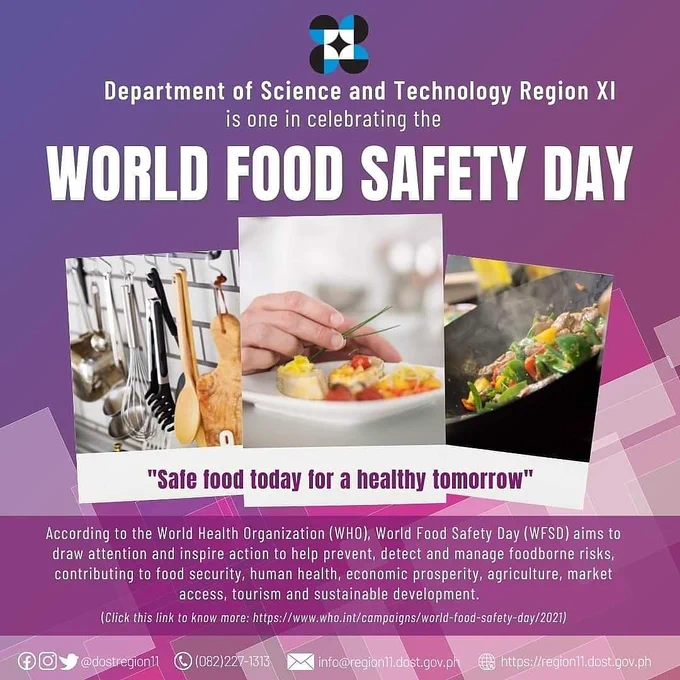 Department of Science and Technology Region XI
is one in celebrating the

WORLD FOOD SAFETY DAY

"Safe food today for a healthy tomorrow"

According to the World Health Organization (WHO), World Food Safety Day (WFSD) aims to draw attention and inspire action to help prevent, detect and manage foodborne risks, contributing to food security, human health, economic prosperity, agriculture, market access, tourism and sustainable development.

(Click this link to know more: https://www.who.int/campaigns/world-food-safety-day/2021)

@dostregion11 (082)227-1313 info@region11.dost.gov.ph https://region11.dost.gov.ph